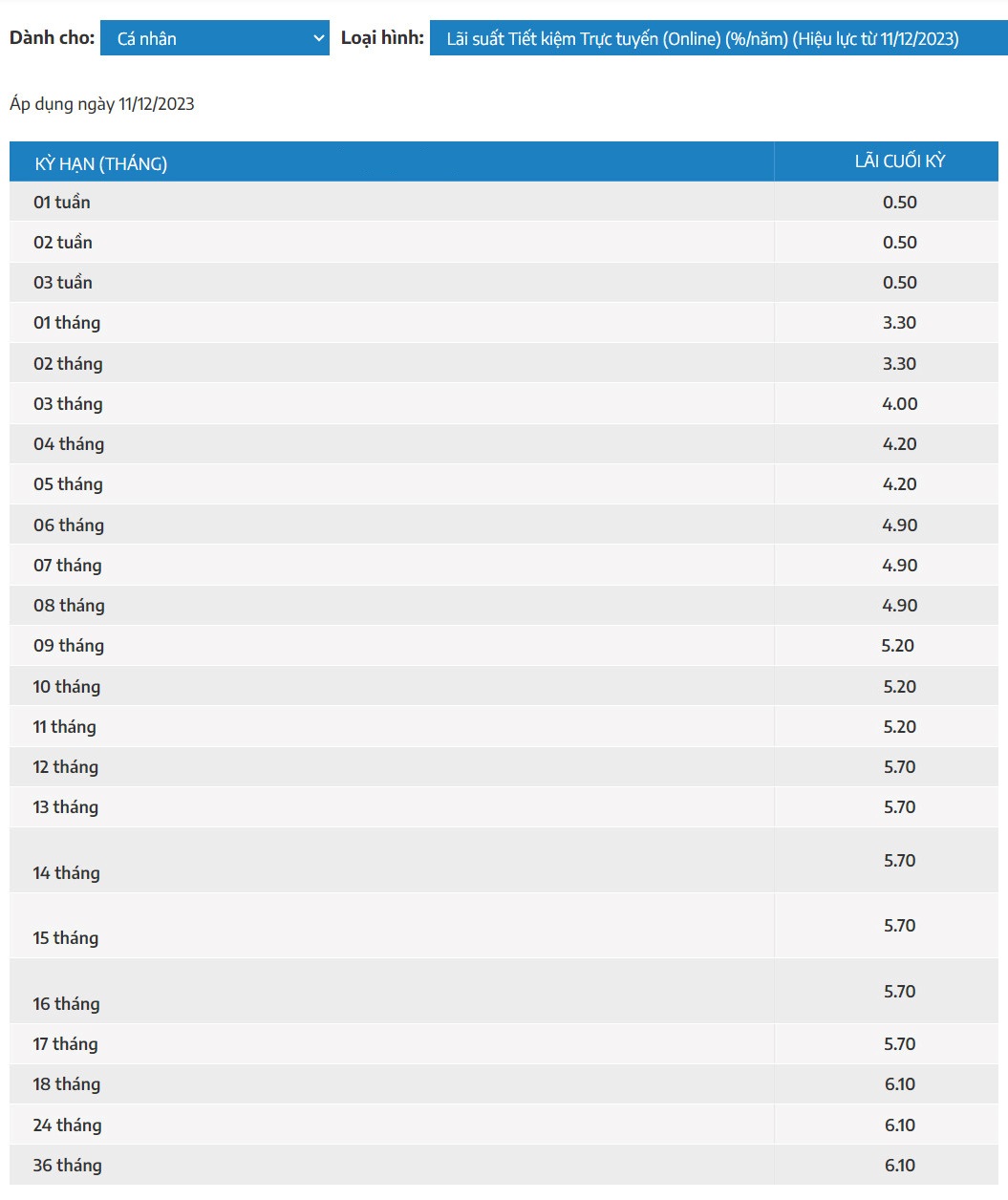 Dành cho: Cá nhân Loại hình: Lãi suất Tiết kiệm Trực tuyến (Online) (%/năm) (Hiệu lực từ 11/12/2023)

Áp dụng ngày 11/12/2023

| KỲ HẠN (THÁNG) | LÃI CUỐI KỲ |
|---|---|
| 01 tuần | 0.50 |
| 02 tuần | 0.50 |
| 03 tuần | 0.50 |
| 01 tháng | 3.30 |
| 02 tháng | 3.30 |
| 03 tháng | 4.00 |
| 04 tháng | 4.20 |
| 05 tháng | 4.20 |
| 06 tháng | 4.90 |
| 07 tháng | 4.90 |
| 08 tháng | 4.90 |
| 09 tháng | 5.20 |
| 10 tháng | 5.20 |
| 11 tháng | 5.20 |
| 12 tháng | 5.70 |
| 13 tháng | 5.70 |
| 14 tháng | 5.70 |
| 15 tháng | 5.70 |
| 16 tháng | 5.70 |
| 17 tháng | 5.70 |
| 18 tháng | 6.10 |
| 24 tháng | 6.10 |
| 36 tháng | 6.10 |